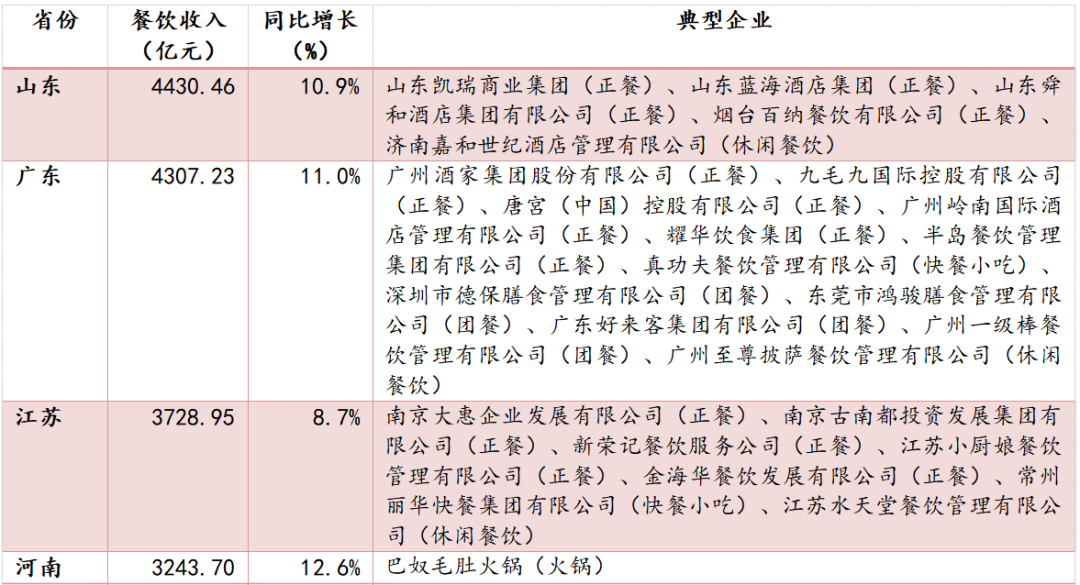 | 省份 | 餐饮收入（亿元） | 同比增长（%） | 典型企业 |
|---|---|---|---|
| 山东 | 4430.46 | 10.9% | 山东凯瑞商业集团（正餐）、山东蓝海酒店集团（正餐）、山东舜和酒店集团有限公司（正餐）、烟台百纳餐饮有限公司（正餐）、济南嘉和世纪酒店管理有限公司（休闲餐饮） |
| 广东 | 4307.23 | 11.0% | 广州酒家集团股份有限公司（正餐）、九毛九国际控股有限公司（正餐）、唐宫（中国）控股有限公司（正餐）、广州岭南国际酒店管理有限公司（正餐）、耀华饮食集团（正餐）、半岛餐饮管理集团有限公司（正餐）、真功夫餐饮管理有限公司（快餐小吃）、深圳市德保膳食管理有限公司（团餐）、东莞市鸿骏膳食管理有限公司（团餐）、广东好来客集团有限公司（团餐）、广州一级棒餐饮管理有限公司（团餐）、广州至尊披萨餐饮管理有限公司（休闲餐饮） |
| 江苏 | 3728.95 | 8.7% | 南京大惠企业发展有限公司（正餐）、南京古南都投资发展集团有限公司（正餐）、新荣记餐饮服务公司（正餐）、江苏小厨娘餐饮管理有限公司（正餐）、金海华餐饮发展有限公司（正餐）、常州丽华快餐集团有限公司（快餐小吃）、江苏水天堂餐饮管理有限公司（休闲餐饮） |
| 河南 | 3243.70 | 12.6% | 巴奴毛肚火锅（火锅） |